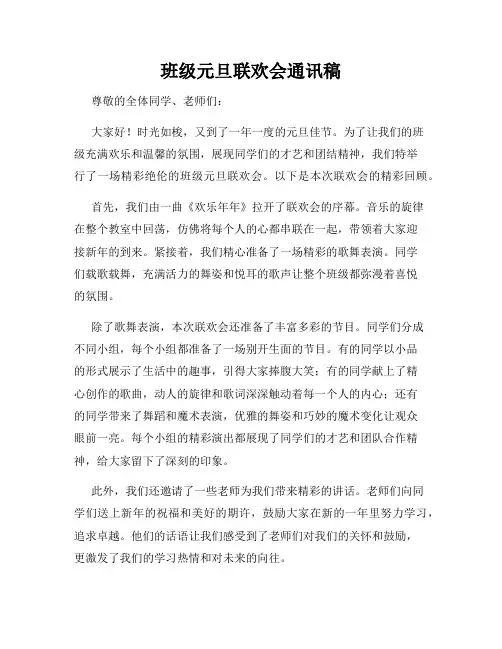 班级元旦联欢会通讯稿

尊敬的全体同学、老师们：

大家好！时光如梭，又到了一年一度的元旦佳节。为了让我们的班级充满欢乐和温馨的氛围，展现同学们的才艺和团结精神，我们特举行了一场精彩绝伦的班级元旦联欢会。以下是本次联欢会的精彩回顾。

首先，我们由一曲《欢乐年年》拉开了联欢会的序幕。音乐的旋律在整个教室中回荡，仿佛将每个人的心都串联在一起，带领着大家迎接新年的到来。紧接着，我们精心准备了一场精彩的歌舞表演。同学们载歌载舞，充满活力的舞姿和悦耳的歌声让整个班级都弥漫着喜悦的氛围。

除了歌舞表演，本次联欢会还准备了丰富多彩的节目。同学们分成不同小组，每个小组都准备了一场别开生面的节目。有的同学以小品的形式展示了生活中的趣事，引得大家捧腹大笑；有的同学献上了精心创作的歌曲，动人的旋律和歌词深深触动着每一个人的内心；还有的同学带来了舞蹈和魔术表演，优雅的舞姿和巧妙的魔术变化让观众眼前一亮。每个小组的精彩演出都展现了同学们的才艺和团队合作精神，给大家留下了深刻的印象。

此外，我们还邀请了一些老师为我们带来精彩的讲话。老师们向同学们送上新年的祝福和美好的期许，鼓励大家在新的一年里努力学习，追求卓越。他们的话语让我们感受到了老师们对我们的关怀和鼓励，更激发了我们的学习热情和对未来的向往。